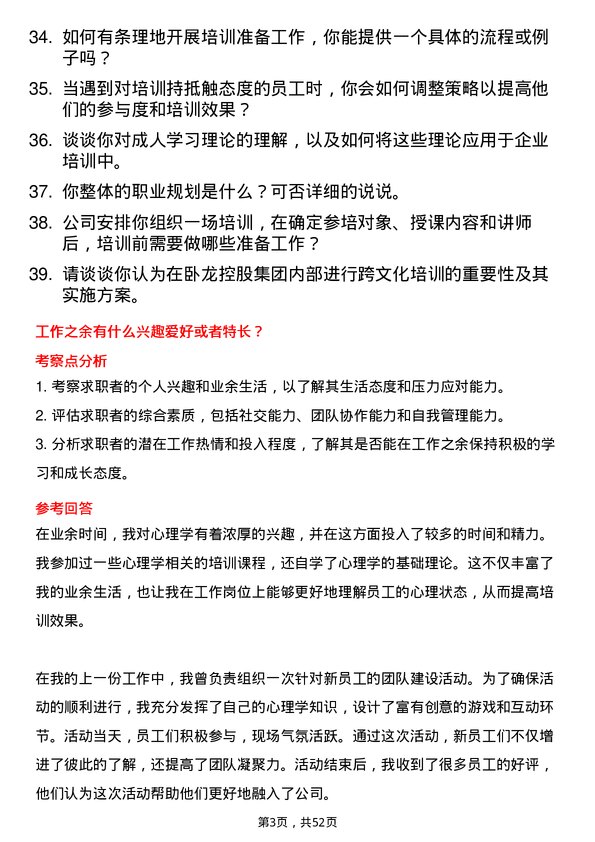 34. 如何有条理地开展培训准备工作，你能提供一个具体的流程或例子吗？

35. 当遇到对培训持抵触态度的员工时，你会如何调整策略以提高他们的参与度和培训效果？

36. 谈谈你对成人学习理论的理解，以及如何将这些理论应用于企业培训中。

37. 你整体的职业规划是什么？可否详细的说说。

38. 公司安排你组织一场培训，在确定参培对象、授课内容和讲师后，培训前需要做哪些准备工作？

39. 请谈谈你认为在卧龙控股集团内部进行跨文化培训的重要性及其实施方案。

工作之余有什么兴趣爱好或者特长？

考察点分析

1. 考察求职者的个人兴趣和业余生活，以了解其生活态度和压力应对能力。

2. 评估求职者的综合素质，包括社交能力、团队协作能力和自我管理能力。

3. 分析求职者的潜在工作热情和投入程度，了解其是否能在工作之余保持积极的学习和成长态度。

参考回答

在业余时间，我对心理学有着浓厚的兴趣，并在这方面投入了较多的时间和精力。我参加过一些心理学相关的培训课程，还自学了心理学的基础理论。这不仅丰富了我的业余生活，也让我在工作岗位上能够更好地理解员工的心理状态，从而提高培训效果。

在我的上一份工作中，我曾负责组织一次针对新员工的团队建设活动。为了确保活动的顺利进行，我充分发挥了自己的心理学知识，设计了富有创意的游戏和互动环节。活动当天，员工们积极参与，现场气氛活跃。通过这次活动，新员工们不仅增进了彼此的了解，还提高了团队凝聚力。活动结束后，我收到了很多员工的好评，他们认为这次活动帮助他们更好地融入了公司。

第3页，共52页